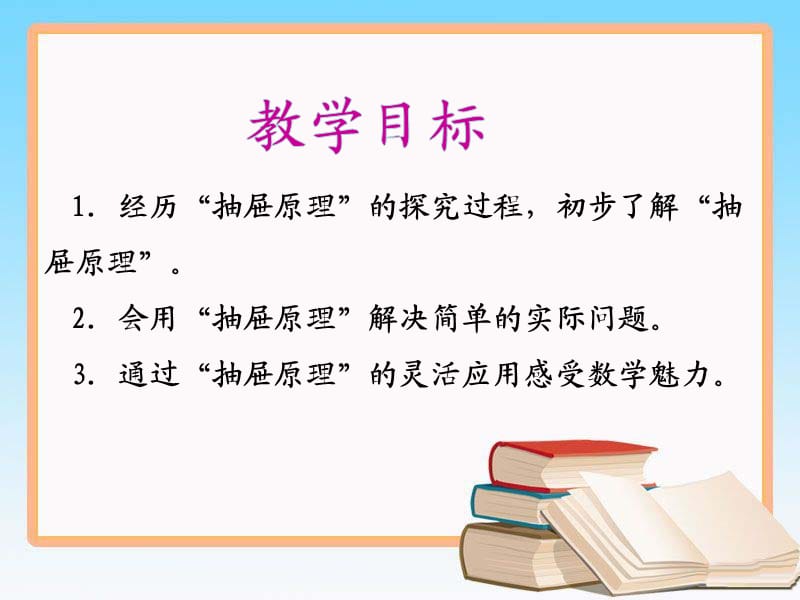 教学目标

1. 经历“抽屉原理”的探究过程，初步了解“抽屉原理”。

2. 会用“抽屉原理”解决简单的实际问题。

3. 通过“抽屉原理”的灵活应用感受数学魅力。